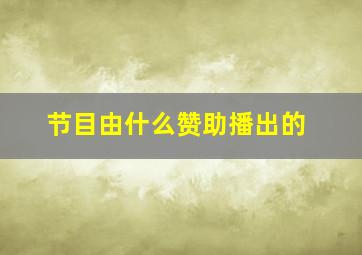 节目由什么赞助播出的